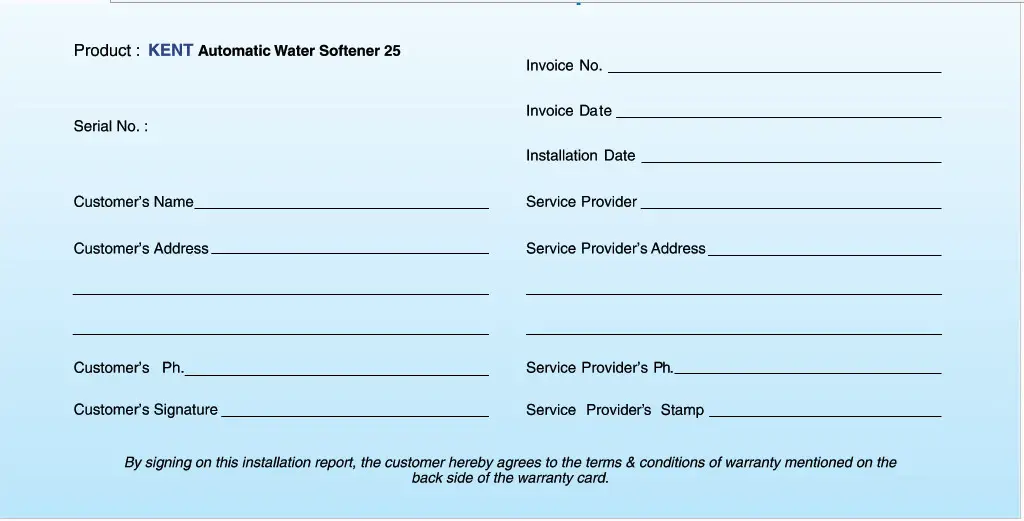 Product : KENT Automatic Water Softener 25

Serial No. :

Customer's Name

Customer's Address

Customer's Ph.

Customer's Signature

Invoice No.

Invoice Date

Installation Date

Service Provider

Service Provider's Address

Service Provider's Ph.

Service Provider's Stamp

By signing on this installation report, the customer hereby agrees to the terms & conditions of warranty mentioned on the back side of the warranty card.